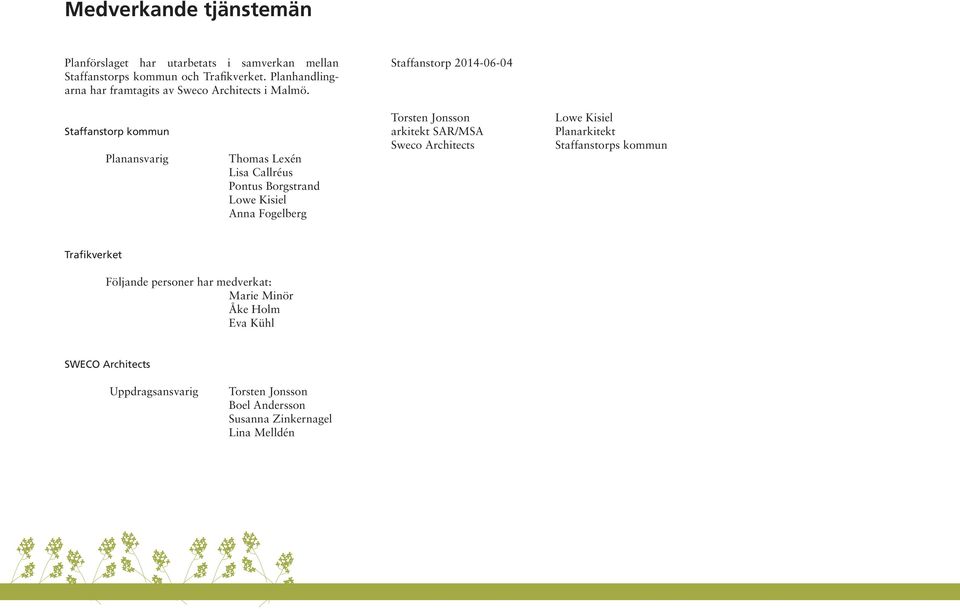 Medverkande tjänstemän

Planförslaget har utarbetats i samverkan mellan Staffanstorps kommun och Trafikverket. Planhandlingarna har framtagits av Sweco Architects i Malmö.

Staffanstorp kommun

Planansvarig Thomas Lexén
Lisa Callréus
Pontus Borgstrand
Lowe Kisiel
Anna Fogelberg

Trafikverket

Följande personer har medverkat:
Marie Minör
Åke Holm
Eva Kühl

SWECO Architects

Uppdragsansvarig Torsten Jonsson
Boel Andersson
Susanna Zinkernagel
Lina Melldén

Staffanstorp 2014-06-04

Torsten Jonsson
arkitekt SAR/MSA
Sweco Architects

Lowe Kisiel
Planarkitekt
Staffanstorps kommun